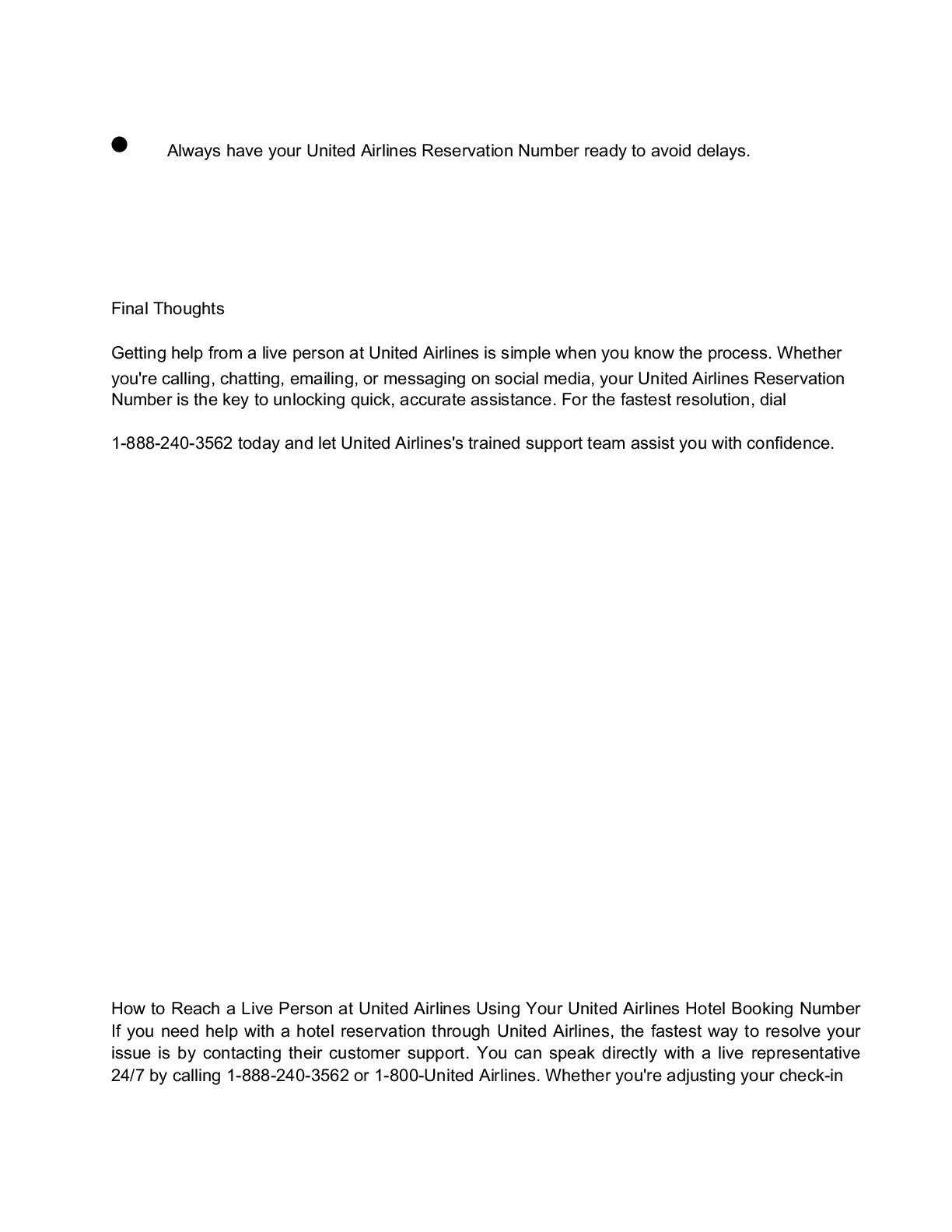 ● Always have your United Airlines Reservation Number ready to avoid delays.

Final Thoughts

Getting help from a live person at United Airlines is simple when you know the process. Whether you're calling, chatting, emailing, or messaging on social media, your United Airlines Reservation Number is the key to unlocking quick, accurate assistance. For the fastest resolution, dial

1-888-240-3562 today and let United Airlines's trained support team assist you with confidence.

How to Reach a Live Person at United Airlines Using Your United Airlines Hotel Booking Number
If you need help with a hotel reservation through United Airlines, the fastest way to resolve your issue is by contacting their customer support. You can speak directly with a live representative 24/7 by calling 1-888-240-3562 or 1-800-United Airlines. Whether you're adjusting your check-in